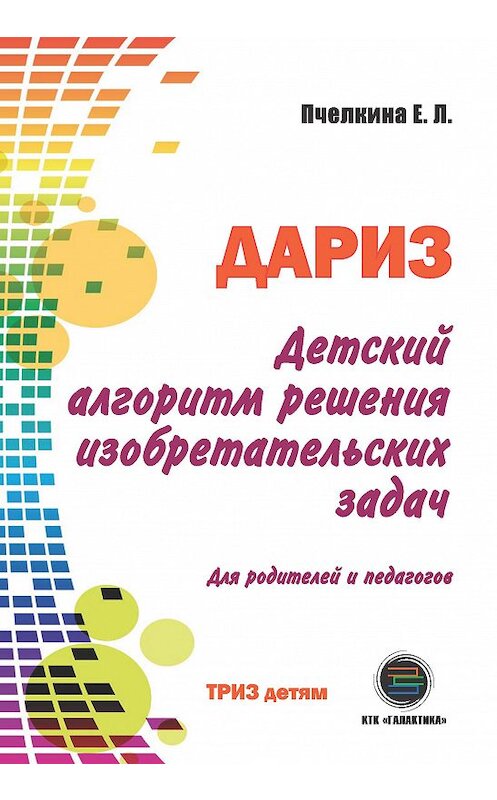 Пчелкина Е. Л.

ДАРИЗ

Детский алгоритм решения изобретательских задач

Для родителей и педагогов

ТРИЗ детям

КТК «ГАЛАКТИКА»